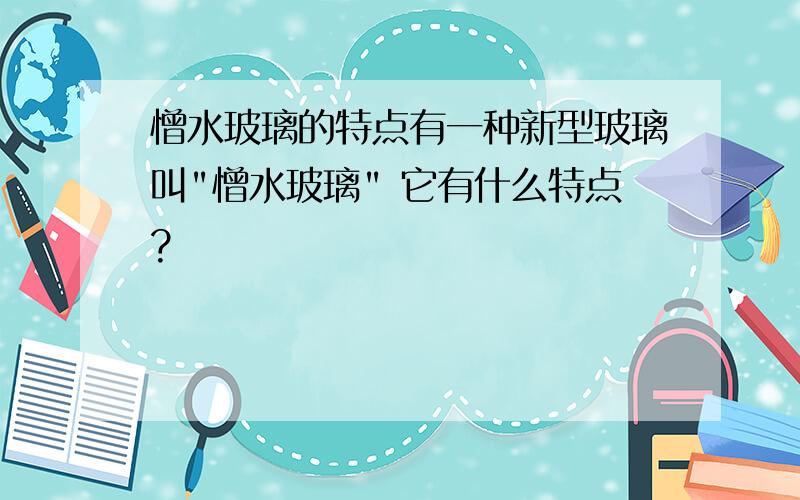 憎水玻璃的特点有一种新型玻璃叫"憎水玻璃" 它有什么特点?